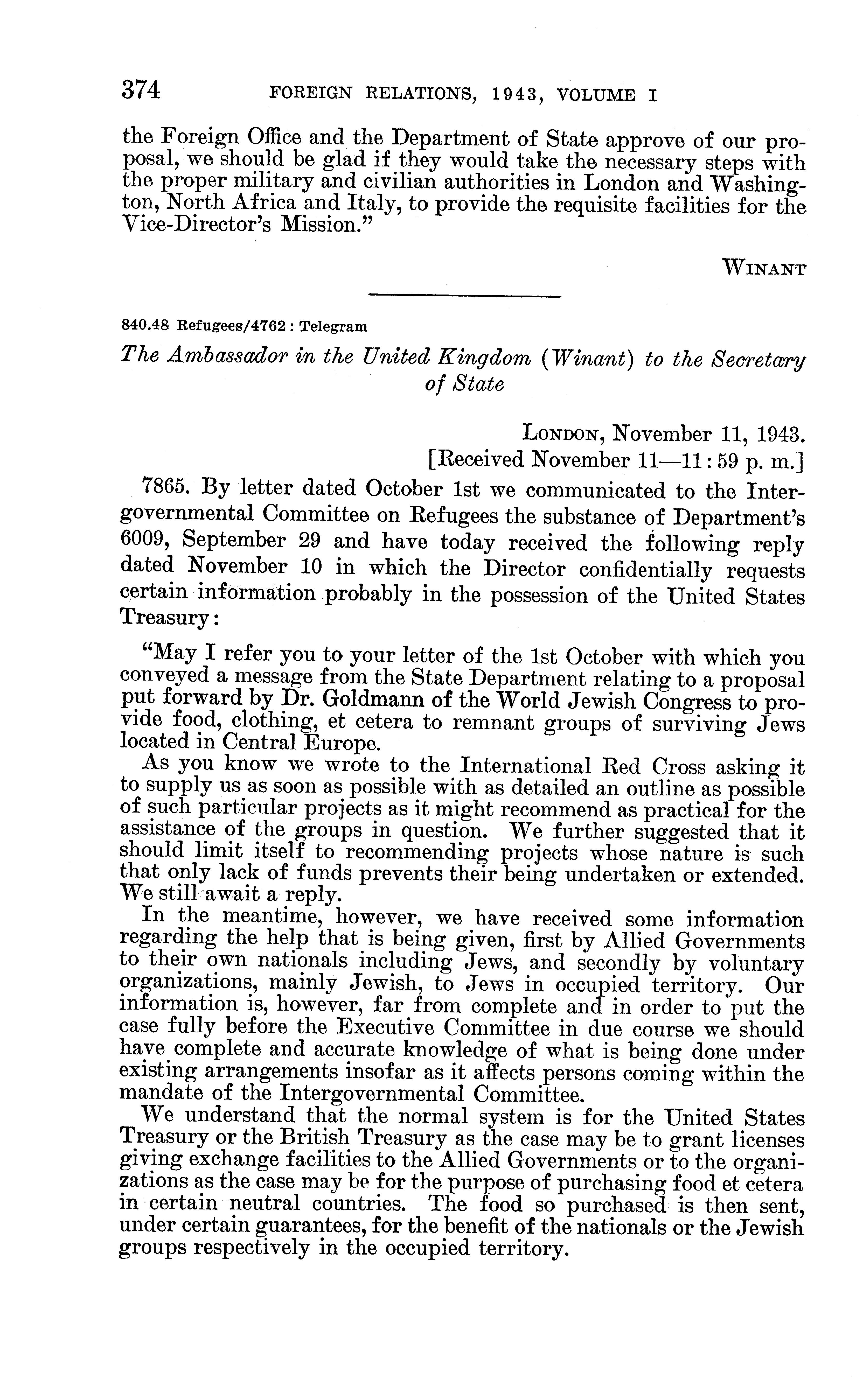 374 FOREIGN RELATIONS, 1943, VOLUME I

the Foreign Office and the Department of State approve of our proposal, we should be glad if they would take the necessary steps with the proper military and civilian authorities in London and Washington, North Africa and Italy, to provide the requisite facilities for the Vice-Director's Mission."

WINANT

840.48 Refugees/4762: Telegram

The Ambassador in the United Kingdom (Winant) to the Secretary of State

LONDON, November 11, 1943.
[Received November 11—11:59 p. m.]

7865. By letter dated October 1st we communicated to the Intergovernmental Committee on Refugees the substance of Department's 6009, September 29 and have today received the following reply dated November 10 in which the Director confidentially requests certain information probably in the possession of the United States Treasury:

"May I refer you to your letter of the 1st October with which you conveyed a message from the State Department relating to a proposal put forward by Dr. Goldmann of the World Jewish Congress to provide food, clothing, et cetera to remnant groups of surviving Jews located in Central Europe.

As you know we wrote to the International Red Cross asking it to supply us as soon as possible with as detailed an outline as possible of such particular projects as it might recommend as practical for the assistance of the groups in question. We further suggested that it should limit itself to recommending projects whose nature is such that only lack of funds prevents their being undertaken or extended. We still await a reply.

In the meantime, however, we have received some information regarding the help that is being given, first by Allied Governments to their own nationals including Jews, and secondly by voluntary organizations, mainly Jewish, to Jews in occupied territory. Our information is, however, far from complete and in order to put the case fully before the Executive Committee in due course we should have complete and accurate knowledge of what is being done under existing arrangements insofar as it affects persons coming within the mandate of the Intergovernmental Committee.

We understand that the normal system is for the United States Treasury or the British Treasury as the case may be to grant licenses giving exchange facilities to the Allied Governments or to the organizations as the case may be for the purpose of purchasing food et cetera in certain neutral countries. The food so purchased is then sent, under certain guarantees, for the benefit of the nationals or the Jewish groups respectively in the occupied territory.